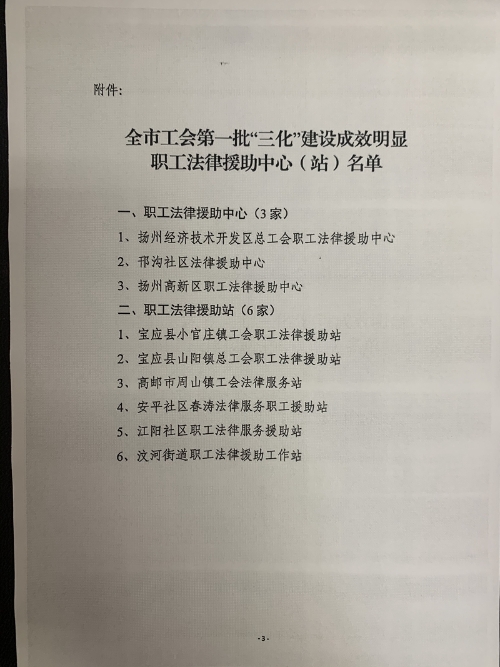 附件:

全市工会第一批“三化”建设成效明显
职工法律援助中心（站）名单

一、职工法律援助中心（3家）

1、扬州经济技术开发区总工会职工法律援助中心

2、邗沟社区法律援助中心

3、扬州高新区职工法律援助中心

二、职工法律援助站（6家）

1、宝应县小官庄镇工会职工法律援助站

2、宝应县山阳镇总工会职工法律援助站

3、高邮市周山镇工会法律服务站

4、安平社区春涛法律服务职工援助站

5、江阳社区职工法律服务援助站

6、汶河街道职工法律援助工作站

-3-